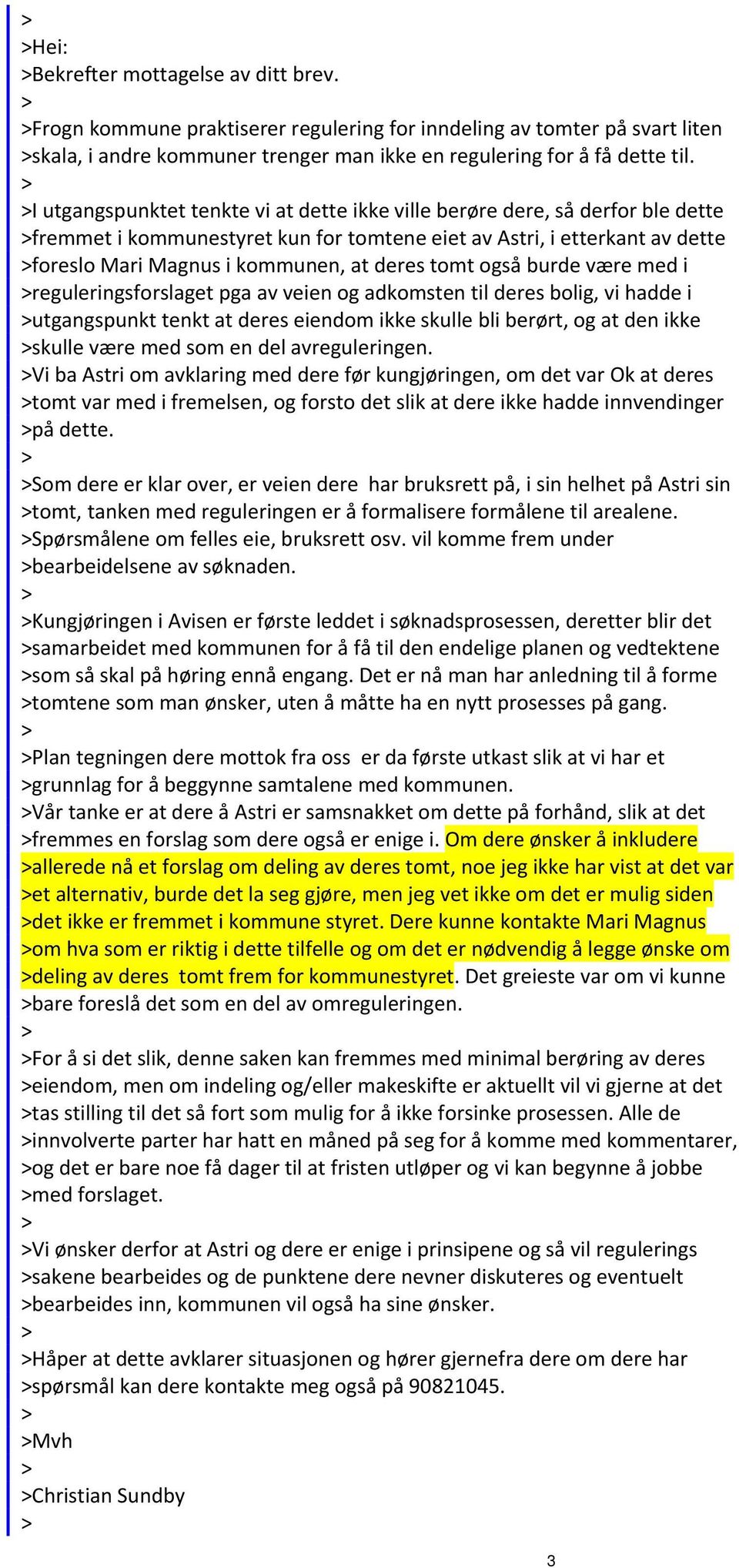 >
>Hei:
>Bekrefter mottagelse av ditt brev.
>
>Frogn kommune praktiserer regulering for inndeling av tomter på svart liten
>skala, i andre kommuner trenger man ikke en regulering for å få dette til.
>
>I utgangspunktet tenkte vi at dette ikke ville berøre dere, så derfor ble dette
>fremmet i kommunestyret kun for tomtene eiet av Astri, i etterkant av dette
>foreslo Mari Magnus i kommunen, at deres tomt også burde være med i
>reguleringsforslaget pga av veien og adkomsten til deres bolig, vi hadde i
>utgangspunkt tenkt at deres eiendom ikke skulle bli berørt, og at den ikke
>skulle være med som en del avreguleringen.
>Vi ba Astri om avklaring med dere før kungjøringen, om det var Ok at deres
>tomt var med i fremelsen, og forsto det slik at dere ikke hadde innvendinger
>på dette.
>
>Som dere er klar over, er veien dere har bruksrett på, i sin helhet på Astri sin
>tomt, tanken med reguleringen er å formalisere formålene til arealene.
>Spørsmålene om felles eie, bruksrett osv. vil komme frem under
>bearbeidelsene av søknaden.
>
>Kungjøringen i Avisen er første leddet i søknadsprosessen, deretter blir det
>samarbeidet med kommunen for å få til den endelige planen og vedtektene
>som så skal på høring ennå engang. Det er nå man har anledning til å forme
>tomtene som man ønsker, uten å måtte ha en nytt prosesses på gang.
>
>Plan tegningen dere mottok fra oss er da første utkast slik at vi har et
>grunnlag for å beggynne samtalene med kommunen.
>Vår tanke er at dere å Astri er samsnakket om dette på forhånd, slik at det
>fremmes en forslag som dere også er enige i. Om dere ønsker å inkludere
>allerede nå et forslag om deling av deres tomt, noe jeg ikke har vist at det var
>et alternativ, burde det la seg gjøre, men jeg vet ikke om det er mulig siden
>det ikke er fremmet i kommune styret. Dere kunne kontakte Mari Magnus
>om hva som er riktig i dette tilfelle og om det er nødvendig å legge ønske om
>deling av deres tomt frem for kommunestyret. Det greieste var om vi kunne
>bare foreslå det som en del av omreguleringen.
>
>For å si det slik, denne saken kan fremmes med minimal berøring av deres
>eiendom, men om indeling og/eller makeskifte er aktuellt vil vi gjerne at det
>tas stilling til det så fort som mulig for å ikke forsinke prosessen. Alle de
>innvolverte parter har hatt en måned på seg for å komme med kommentarer,
>og det er bare noe få dager til at fristen utløper og vi kan begynne å jobbe
>med forslaget.
>
>Vi ønsker derfor at Astri og dere er enige i prinsipene og så vil regulerings
>sakene bearbeides og de punktene dere nevner diskuteres og eventuelt
>bearbeides inn, kommunen vil også ha sine ønsker.
>
>Håper at dette avklarer situasjonen og hører gjernefra dere om dere har
>spørsmål kan dere kontakte meg også på 90821045.
>
>Mvh
>
>Christian Sundby
>

3